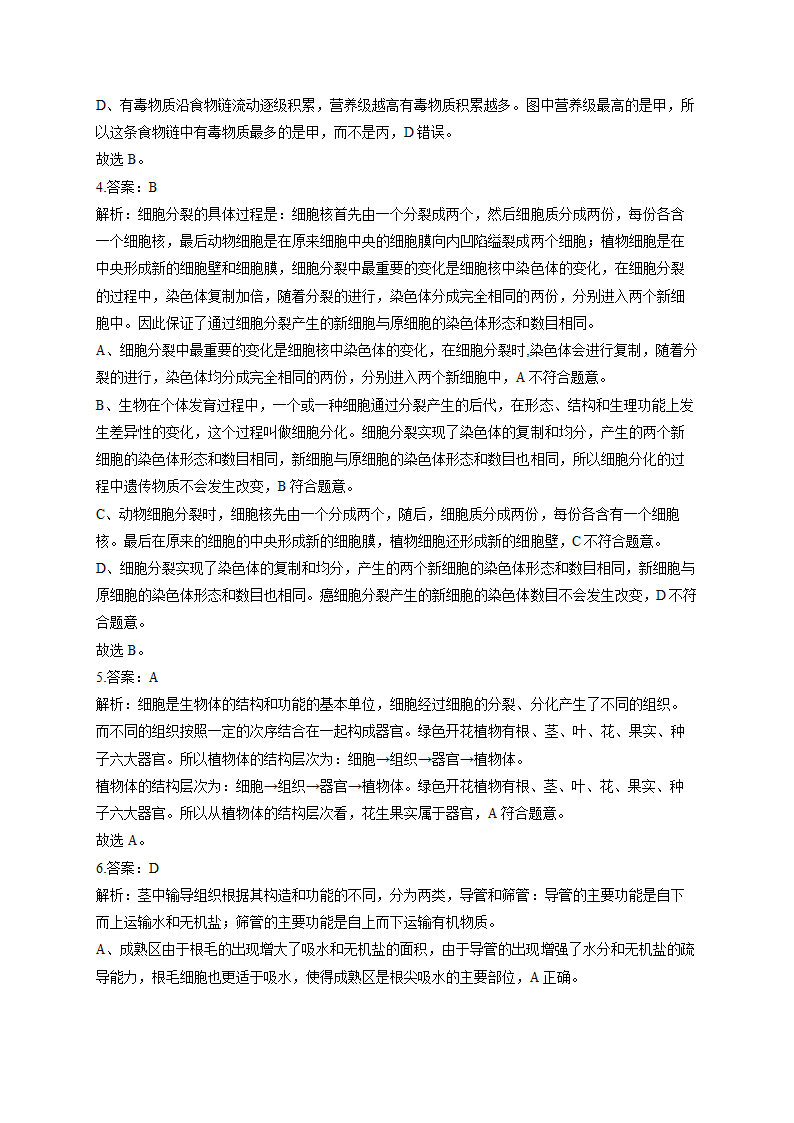 D、有毒物质沿食物链流动逐级积累，营养级越高有毒物质积累越多。图中营养级最高的是甲，所以这条食物链中有毒物质最多的是甲，而不是丙，D 错误。
故选 B。
4.答案：B
解析：细胞分裂的具体过程是：细胞核首先由一个分裂成两个，然后细胞质分成两份，每份各含一个细胞核，最后动物细胞是在原来细胞中央的细胞膜向内凹陷缢裂成两个细胞；植物细胞是在中央形成新的细胞壁和细胞膜，细胞分裂中最重要的变化是细胞核中染色体的变化，在细胞分裂的过程中，染色体复制加倍，随着分裂的进行，染色体分成完全相同的两份，分别进入两个新细胞中。因此保证了通过细胞分裂产生的新细胞与原细胞的染色体形态和数目相同。
A、细胞分裂中最重要的变化是细胞核中染色体的变化，在细胞分裂时,染色体会进行复制，随着分裂的进行，染色体均分成完全相同的两份，分别进入两个新细胞中，A 不符合题意。
B、生物在个体发育过程中，一个或一种细胞通过分裂产生的后代，在形态、结构和生理功能上发生差异性的变化，这个过程叫做细胞分化。细胞分裂实现了染色体的复制和均分，产生的两个新细胞的染色体形态和数目相同，新细胞与原细胞的染色体形态和数目也相同，所以细胞分化的过程中遗传物质不会发生改变，B 符合题意。
C、动物细胞分裂时，细胞核先由一个分成两个，随后，细胞质分成两份，每份各含有一个细胞核。最后在原来的细胞的中央形成新的细胞膜，植物细胞还形成新的细胞壁，C 不符合题意。
D、细胞分裂实现了染色体的复制和均分，产生的两个新细胞的染色体形态和数目相同，新细胞与原细胞的染色体形态和数目也相同。癌细胞分裂产生的新细胞的染色体数目不会发生改变，D 不符合题意。
故选 B。
5.答案：A
解析：细胞是生物体的结构和功能的基本单位，细胞经过细胞的分裂、分化产生了不同的组织。而不同的组织按照一定的次序结合在一起构成器官。绿色开花植物有根、茎、叶、花、果实、种子六大器官。所以植物体的结构层次为：细胞→组织→器官→植物体。
植物体的结构层次为：细胞→组织→器官→植物体。绿色开花植物有根、茎、叶、花、果实、种子六大器官。所以从植物体的结构层次看，花生果实属于器官，A 符合题意。
故选 A。
6.答案：D
解析：茎中输导组织根据其构造和功能的不同，分为两类，导管和筛管：导管的主要功能是自下而上运输水和无机盐；筛管的主要功能是自上而下运输有机物质。
A、成熟区由于根毛的出现增大了吸水和无机盐的面积，由于导管的出现增强了水分和无机盐的疏导能力，根毛细胞也更适于吸水，使得成熟区是根尖吸水的主要部位，A 正确。